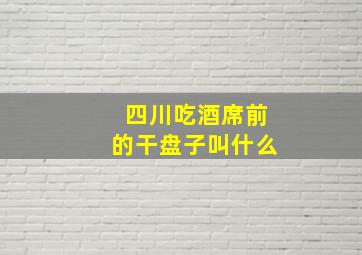 四川吃酒席前的干盘子叫什么